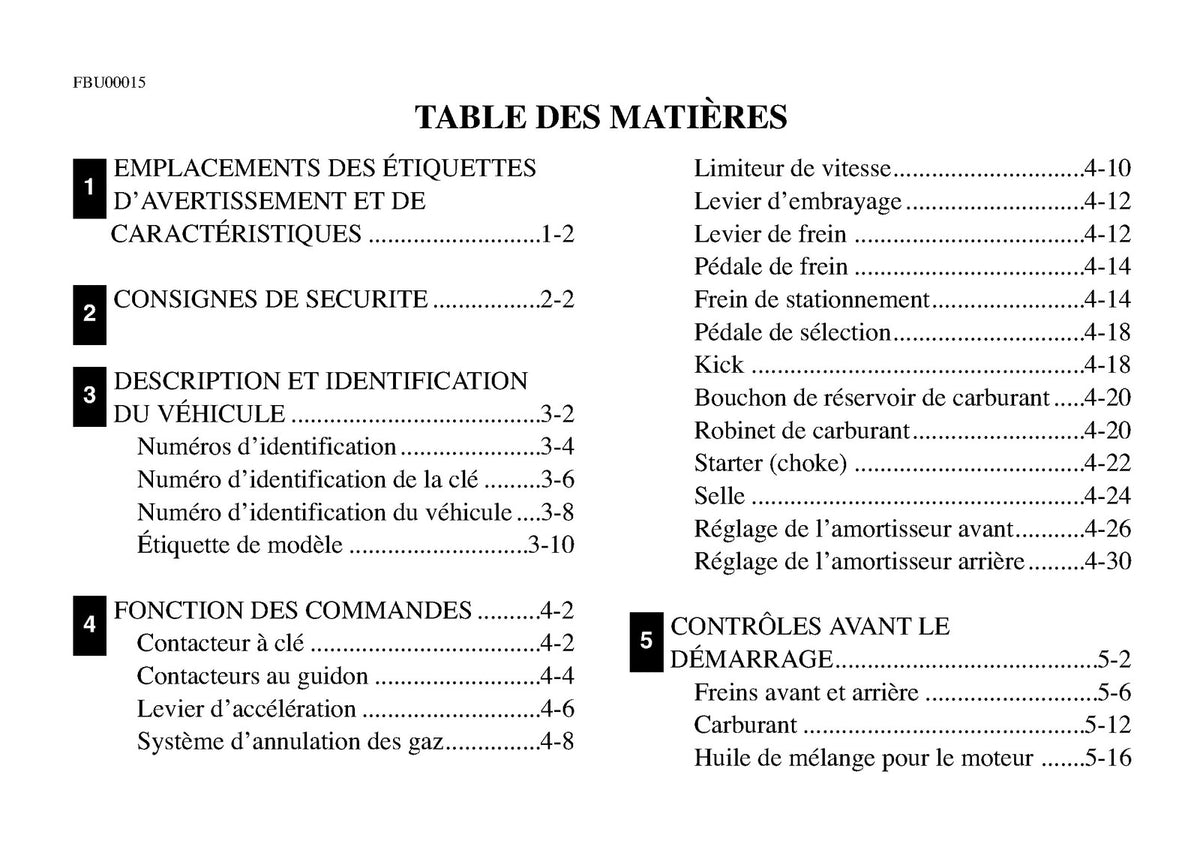 FBU00015

TABLE DES MATIÈRES

1 EMPLACEMENTS DES ÉTIQUETTES D'AVERTISSEMENT ET DE CARACTÉRISTIQUES 1-2

2 CONSIGNES DE SECURITE 2-2

3 DESCRIPTION ET IDENTIFICATION DU VÉHICULE 3-2
Numéros d'identification 3-4
Numéro d'identification de la clé 3-6
Numéro d'identification du véhicule 3-8
Étiquette de modèle 3-10

4 FONCTION DES COMMANDES 4-2
Contacteur à clé 4-2
Contacteurs au guidon 4-4
Levier d'accélération 4-6
Système d'annulation des gaz 4-8
Limiteur de vitesse 4-10
Levier d'embrayage 4-12
Levier de frein 4-12
Pédale de frein 4-14
Frein de stationnement 4-14
Pédale de sélection 4-18
Kick 4-18
Bouchon de réservoir de carburant 4-20
Robinet de carburant 4-20
Starter (choke) 4-22
Selle 4-24
Réglage de l'amortisseur avant 4-26
Réglage de l'amortisseur arrière 4-30

5 CONTRÔLES AVANT LE DÉMARRAGE 5-2
Freins avant et arrière 5-6
Carburant 5-12
Huile de mélange pour le moteur 5-16